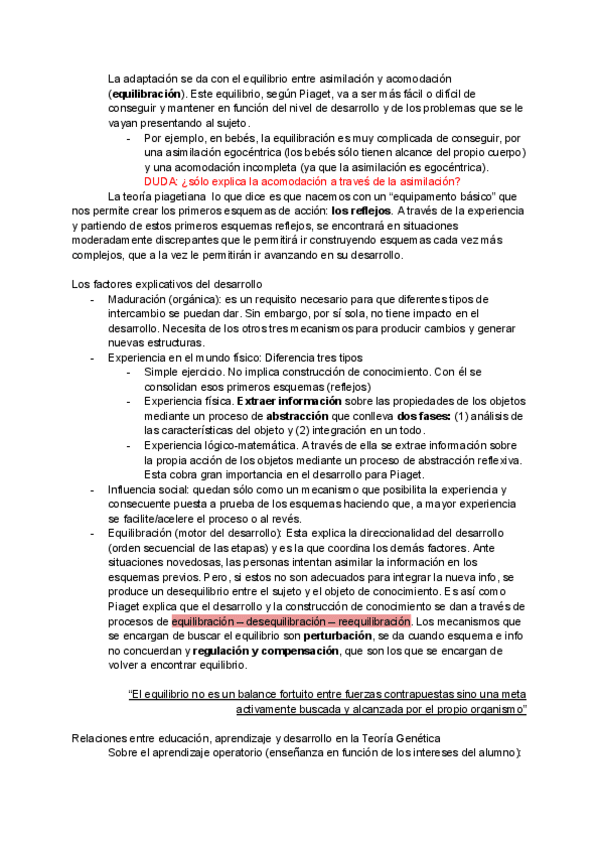 La adaptación se da con el equilibrio entre asimilación y acomodación (**equilibración**). Este equilibrio, según Piaget, va a ser más fácil o difícil de conseguir y mantener en función del nivel de desarrollo y de los problemas que se le vayan presentando al sujeto.

- Por ejemplo, en bebés, la equilibración es muy complicada de conseguir, por una asimilación egocéntrica (los bebés sólo tienen alcance del propio cuerpo) y una acomodación incompleta (ya que la asimilación es egocéntrica).
DUDA: ¿sólo explica la acomodación a través de la asimilación?

La teoría piagetiana lo que dice es que nacemos con un “equipamento básico” que nos permite crear los primeros esquemas de acción: **los reflejos**. A través de la experiencia y partiendo de estos primeros esquemas reflejos, se encontrará en situaciones moderadamente discrepantes que le permitirá ir construyendo esquemas cada vez más complejos, que a la vez le permitirán ir avanzando en su desarrollo.

Los factores explicativos del desarrollo
- Maduración (orgánica): es un requisito necesario para que diferentes tipos de intercambio se puedan dar. Sin embargo, por sí sola, no tiene impacto en el desarrollo. Necesita de los otros tres mecanismos para producir cambios y generar nuevas estructuras.
- Experiencia en el mundo físico: Diferencia tres tipos
  - Simple ejercicio. No implica construcción de conocimiento. Con él se consolidan esos primeros esquemas (reflejos)
  - Experiencia física. **Extraer información** sobre las propiedades de los objetos mediante un proceso de **abstracción** que conlleva **dos fases:** (1) análisis de las características del objeto y (2) integración en un todo.
  - Experiencia lógico-matemática. A través de ella se extrae información sobre la propia acción de los objetos mediante un proceso de abstracción reflexiva. Esta cobra gran importancia en el desarrollo para Piaget.
- Influencia social: quedan sólo como un mecanismo que posibilita la experiencia y consecuente puesta a prueba de los esquemas haciendo que, a mayor experiencia se facilite/acelere el proceso o al revés.
- Equilibración (motor del desarrollo): Esta explica la direccionalidad del desarrollo (orden secuencial de las etapas) y es la que coordina los demás factores. Ante situaciones novedosas, las personas intentan asimilar la información en los esquemas previos. Pero, si estos no son adecuados para integrar la nueva info, se produce un desequilibrio entre el sujeto y el objeto de conocimiento. Es así como Piaget explica que el desarrollo y la construcción de conocimiento se dan a través de procesos de equilibración – desequilibración – reequilibración. Los mecanismos que se encargan de buscar el equilibrio son **perturbación**, se da cuando esquema e info no concuerdan y **regulación y compensación**, que son los que se encargan de volver a encontrar equilibrio.

“El equilibrio no es un balance fortuito entre fuerzas contrapuestas sino una meta activamente buscada y alcanzada por el propio organismo”

Relaciones entre educación, aprendizaje y desarrollo en la Teoría Genética
Sobre el aprendizaje operatorio (enseñanza en función de los intereses del alumno):